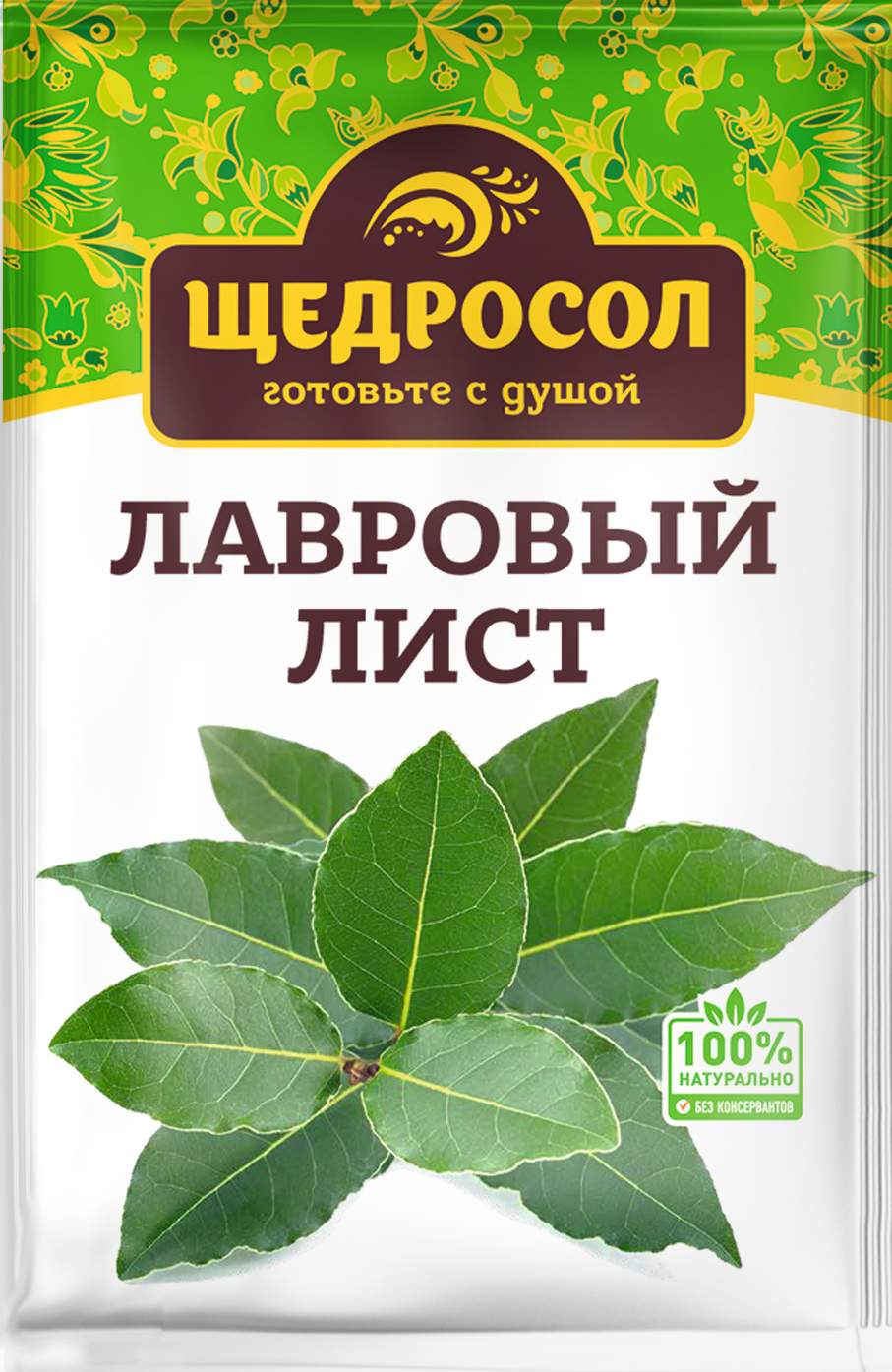 ЩЕДРОСОЛ
готовьте с душой

ЛАВРОВЫЙ ЛИСТ

100%
НАТУРАЛЬНО
БЕЗ КОНСЕРВАНТОВ